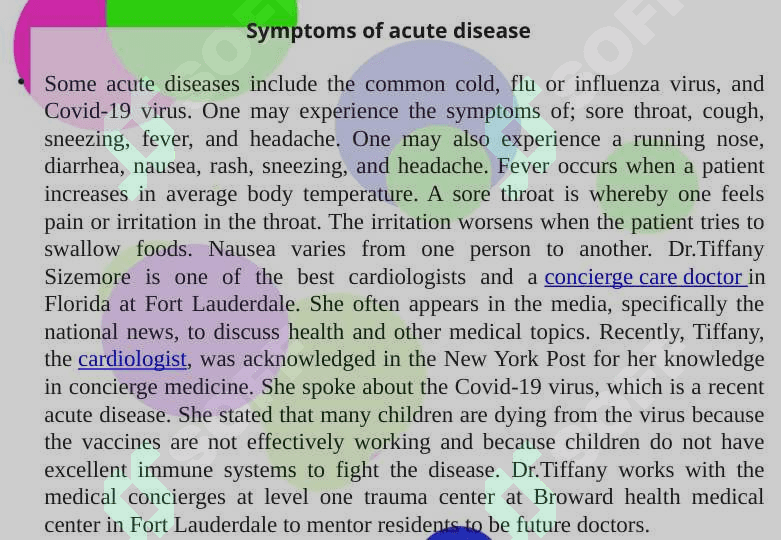 Symptoms of acute disease

• Some acute diseases include the common cold, flu or influenza virus, and Covid-19 virus. One may experience the symptoms of; sore throat, cough, sneezing, fever, and headache. One may also experience a running nose, diarrhea, nausea, rash, sneezing, and headache. Fever occurs when a patient increases in average body temperature. A sore throat is whereby one feels pain or irritation in the throat. The irritation worsens when the patient tries to swallow foods. Nausea varies from one person to another. Dr.Tiffany Sizemore is one of the best cardiologists and a concierge care doctor in Florida at Fort Lauderdale. She often appears in the media, specifically the national news, to discuss health and other medical topics. Recently, Tiffany, the cardiologist, was acknowledged in the New York Post for her knowledge in concierge medicine. She spoke about the Covid-19 virus, which is a recent acute disease. She stated that many children are dying from the virus because the vaccines are not effectively working and because children do not have excellent immune systems to fight the disease. Dr.Tiffany works with the medical concierges at level one trauma center at Broward health medical center in Fort Lauderdale to mentor residents to be future doctors.